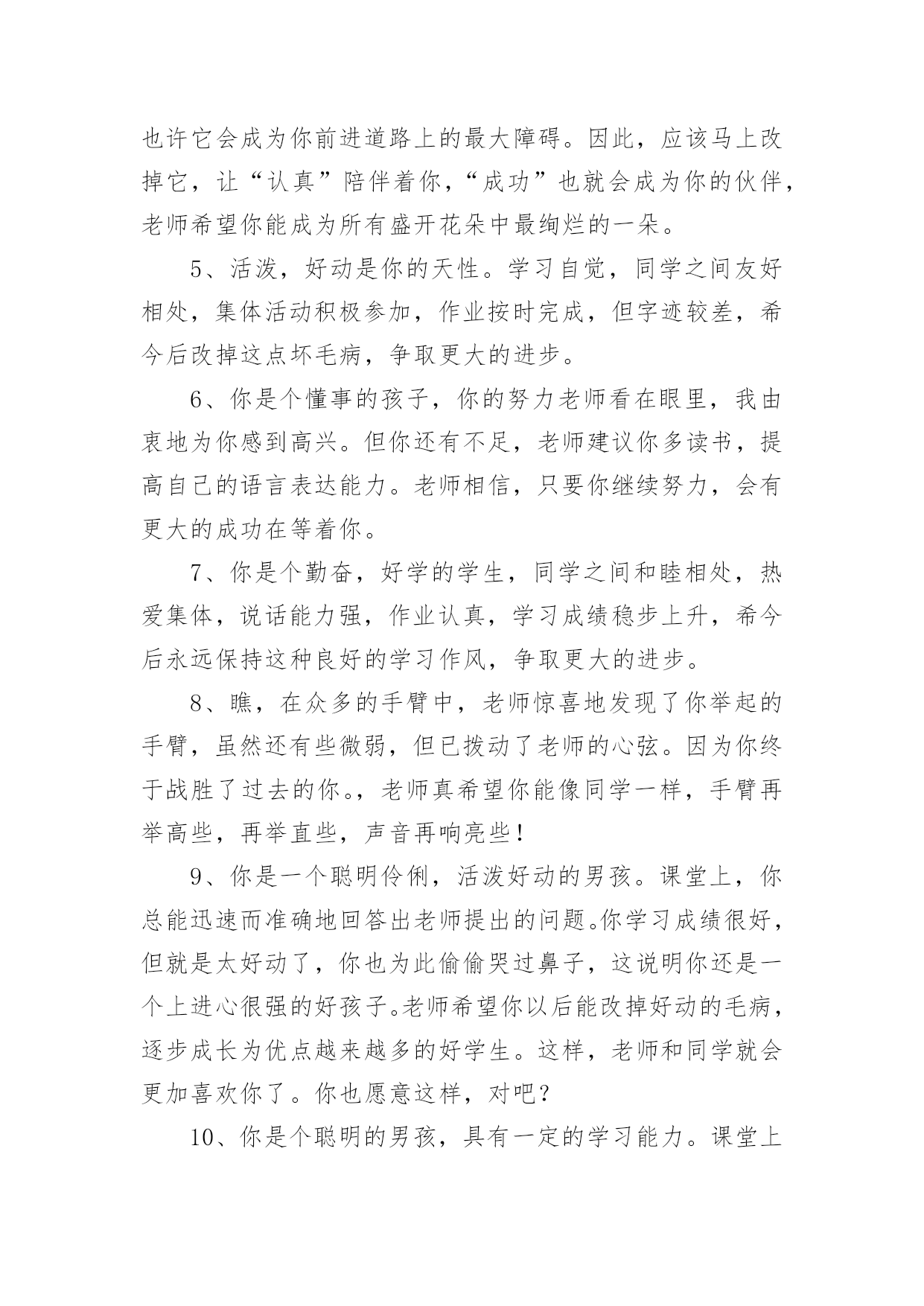 也许它会成为你前进道路上的最大障碍。因此，应该马上改掉它，让“认真”陪伴着你，“成功”也就会成为你的伙伴，老师希望你能成为所有盛开花朵中最绚烂的一朵。

5、活泼，好动是你的天性。学习自觉，同学之间友好相处，集体活动积极参加，作业按时完成，但字迹较差，希今后改掉这点坏毛病，争取更大的进步。

6、你是个懂事的孩子，你的努力老师看在眼里，我由衷地为你感到高兴。但你还有不足，老师建议你多读书，提高自己的语言表达能力。老师相信，只要你继续努力，会有更大的成功在等着你。

7、你是个勤奋，好学的学生，同学之间和睦相处，热爱集体，说话能力强，作业认真，学习成绩稳步上升，希今后永远保持这种良好的学习作风，争取更大的进步。

8、瞧，在众多的手臂中，老师惊喜地发现了你举起的手臂，虽然还有些微弱，但已拨动了老师的心弦。因为你终于战胜了过去的你。，老师真希望你能像同学一样，手臂再举高些，再举直些，声音再响亮些！

9、你是一个聪明伶俐，活泼好动的男孩。课堂上，你总能迅速而准确地回答出老师提出的问题。你学习成绩很好，但就是太好动了，你也为此偷偷哭过鼻子，这说明你还是一个上进心很强的好孩子。老师希望你以后能改掉好动的毛病，逐步成长为优点越来越多的好学生。这样，老师和同学就会更加喜欢你了。你也愿意这样，对吧？

10、你是个聪明的男孩，具有一定的学习能力。课堂上